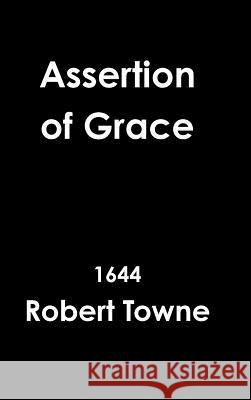 Assertion of Grace

1644

Robert Towne

Kraina Książek